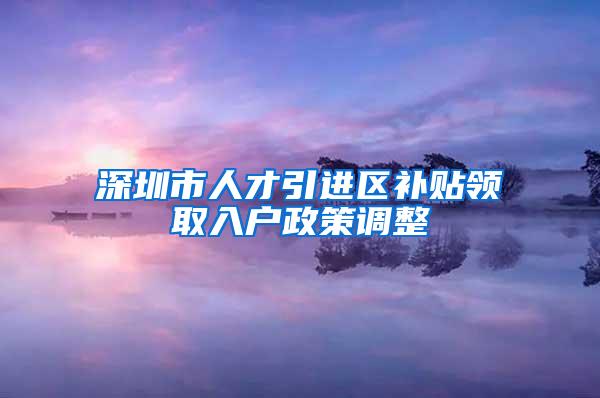 深圳市人才引进区补贴领取入户政策调整